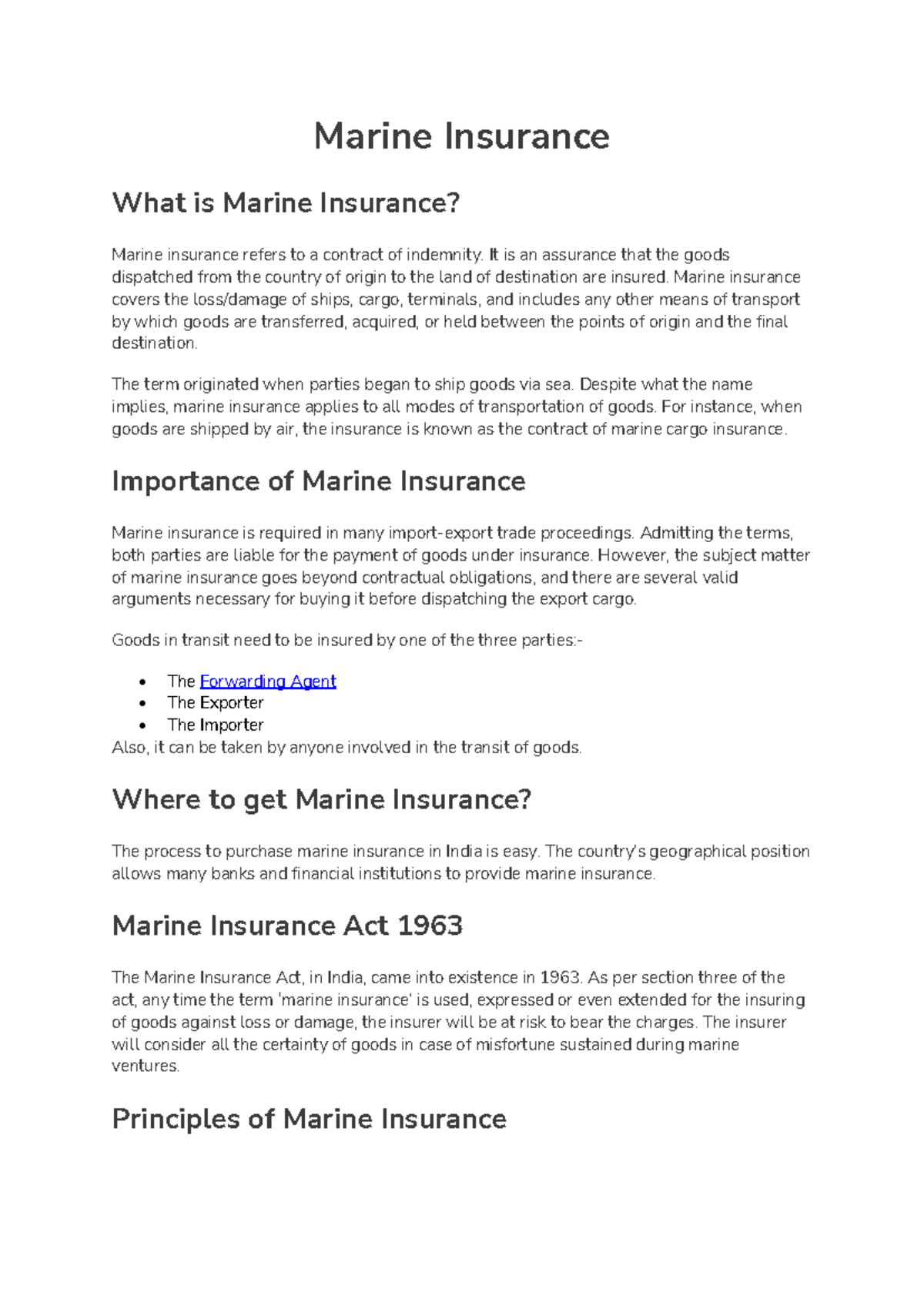 Marine Insurance

What is Marine Insurance?

Marine insurance refers to a contract of indemnity. It is an assurance that the goods dispatched from the country of origin to the land of destination are insured. Marine insurance covers the loss/damage of ships, cargo, terminals, and includes any other means of transport by which goods are transferred, acquired, or held between the points of origin and the final destination.

The term originated when parties began to ship goods via sea. Despite what the name implies, marine insurance applies to all modes of transportation of goods. For instance, when goods are shipped by air, the insurance is known as the contract of marine cargo insurance.

Importance of Marine Insurance

Marine insurance is required in many import-export trade proceedings. Admitting the terms, both parties are liable for the payment of goods under insurance. However, the subject matter of marine insurance goes beyond contractual obligations, and there are several valid arguments necessary for buying it before dispatching the export cargo.

Goods in transit need to be insured by one of the three parties:-

• The Forwarding Agent
• The Exporter
• The Importer

Also, it can be taken by anyone involved in the transit of goods.

Where to get Marine Insurance?

The process to purchase marine insurance in India is easy. The country's geographical position allows many banks and financial institutions to provide marine insurance.

Marine Insurance Act 1963

The Marine Insurance Act, in India, came into existence in 1963. As per section three of the act, any time the term 'marine insurance' is used, expressed or even extended for the insuring of goods against loss or damage, the insurer will be at risk to bear the charges. The insurer will consider all the certainty of goods in case of misfortune sustained during marine ventures.

Principles of Marine Insurance